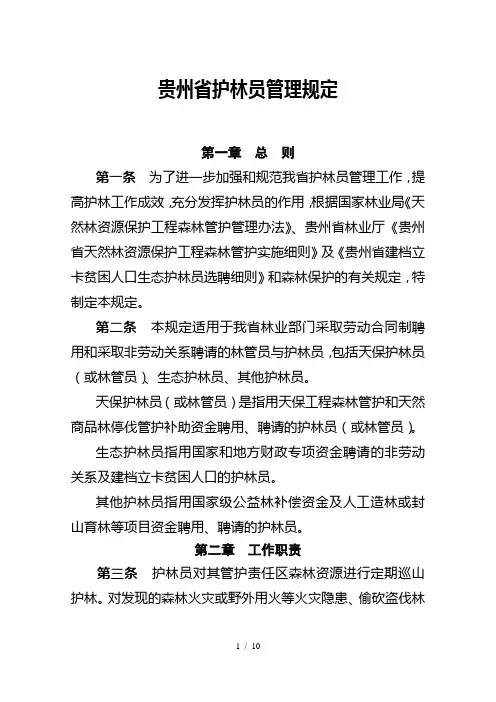 贵州省护林员管理规定

第一章 总 则

第一条 为了进一步加强和规范我省护林员管理工作，提高护林工作成效，充分发挥护林员的作用，根据国家林业局《天然林资源保护工程森林管护管理办法》、贵州省林业厅《贵州省天然林资源保护工程森林管护实施细则》及《贵州省建档立卡贫困人口生态护林员选聘细则》和森林保护的有关规定，特制定本规定。

第二条 本规定适用于我省林业部门采取劳动合同制聘用和采取非劳动关系聘请的林管员与护林员，包括天保护林员（或林管员）、生态护林员、其他护林员。

天保护林员（或林管员）是指用天保工程森林管护和天然商品林停伐管护补助资金聘用、聘请的护林员（或林管员）。

生态护林员指用国家和地方财政专项资金聘请的非劳动关系及建档立卡贫困人口的护林员。

其他护林员指用国家级公益林补偿资金及人工造林或封山育林等项目资金聘用、聘请的护林员。

第二章 工作职责

第三条 护林员对其管护责任区森林资源进行定期巡山护林。对发现的森林火灾或野外用火等火灾隐患、偷砍盗伐林

1 / 10